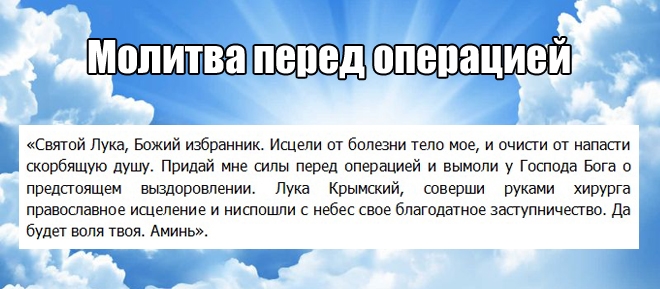 Молитва перед операцией

«Святой Лука, Божий избранник. Исцели от болезни тело мое, и очисти от напасти скорбящую душу. Придай мне силы перед операцией и вымоли у Господа Бога о предстоящем выздоровлении. Лука Крымский, соверши руками хирурга православное исцеление и ниспошли с небес свое благодатное заступничество. Да будет воля твоя. Аминь».